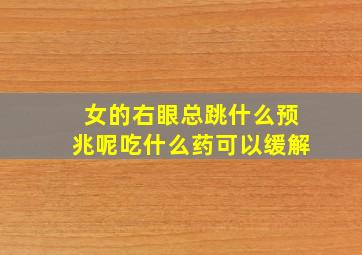 女的右眼总跳什么预兆呢吃什么药可以缓解